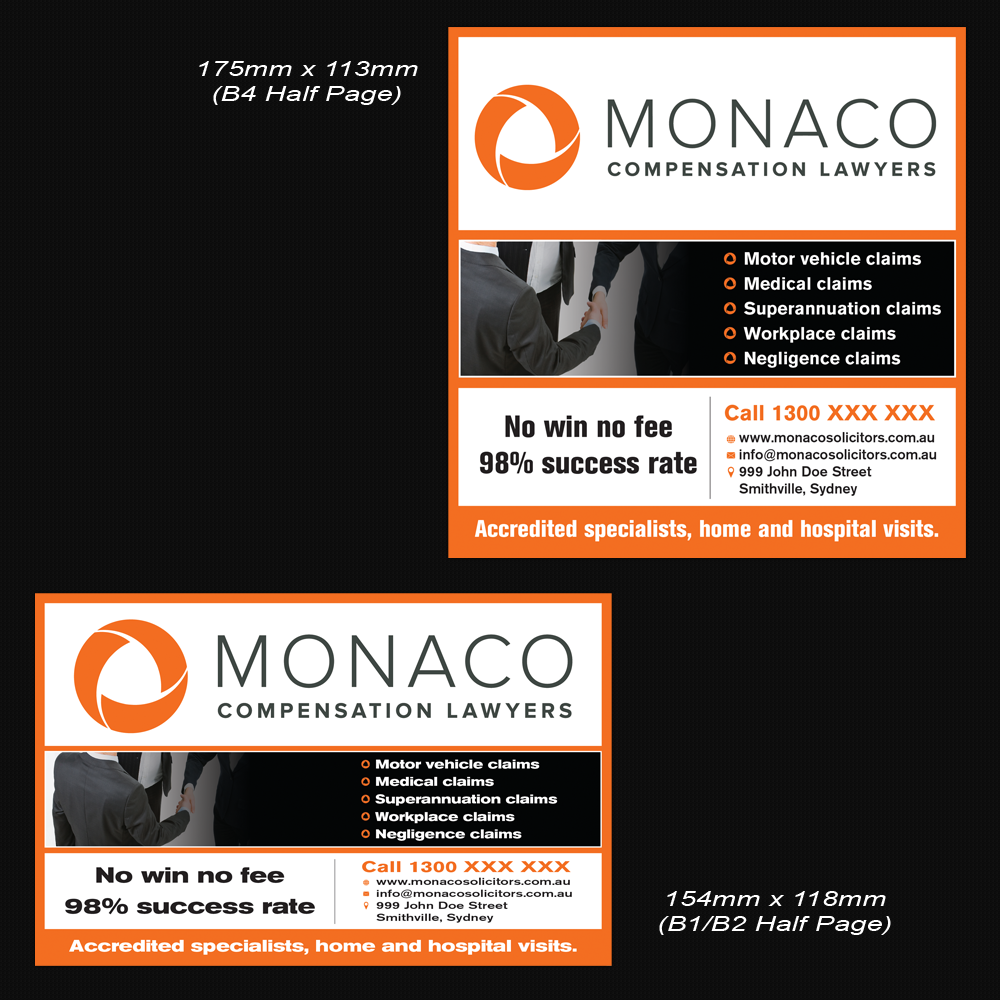 175mm x 113mm
(B4 Half Page)

MONACO
COMPENSATION LAWYERS

Motor vehicle claims
Medical claims
Superannuation claims
Workplace claims
Negligence claims

No win no fee
98% success rate

Call 1300 XXX XXX
www.monacosolicitors.com.au
info@monacosolicitors.com.au
999 John Doe Street
Smithville, Sydney

Accredited specialists, home and hospital visits.

MONACO
COMPENSATION LAWYERS

Motor vehicle claims
Medical claims
Superannuation claims
Workplace claims
Negligence claims

No win no fee
98% success rate

Call 1300 XXX XXX
www.monacosolicitors.com.au
info@monacosolicitors.com.au
999 John Doe Street
Smithville, Sydney

Accredited specialists, home and hospital visits.

154mm x 118mm
(B1/B2 Half Page)